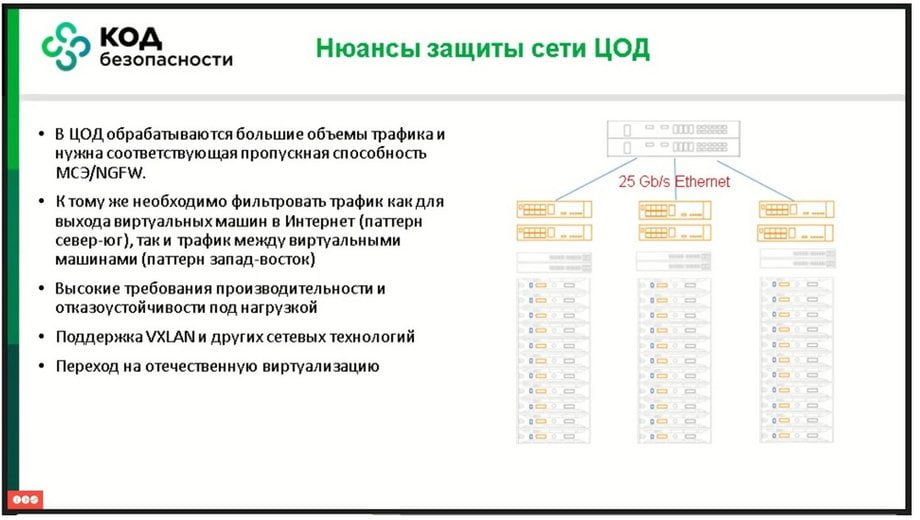 КОД
безопасности

Нюансы защиты сети ЦОД

• В ЦОД обрабатываются большие объемы трафика и нужна соответствующая пропускная способность МСЭ/NGFW.
• К тому же необходимо фильтровать трафик как для выхода виртуальных машин в Интернет (паттерн север-юг), так и трафик между виртуальными машинами (паттерн запад-восток)
• Высокие требования производительности и отказоустойчивости под нагрузкой
• Поддержка VXLAN и других сетевых технологий
• Переход на отечественную виртуализацию

25 Gb/s Ethernet